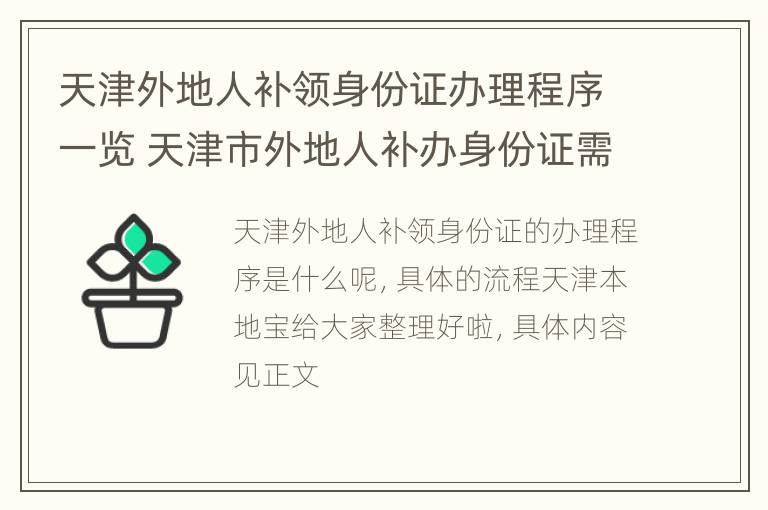 天津外地人补领身份证办理程序一览 天津市外地人补办身份证需

天津外地人补领身份证的办理程序是什么呢, 具体的流程天津本地宝给大家整理好啦, 具体内容见正文